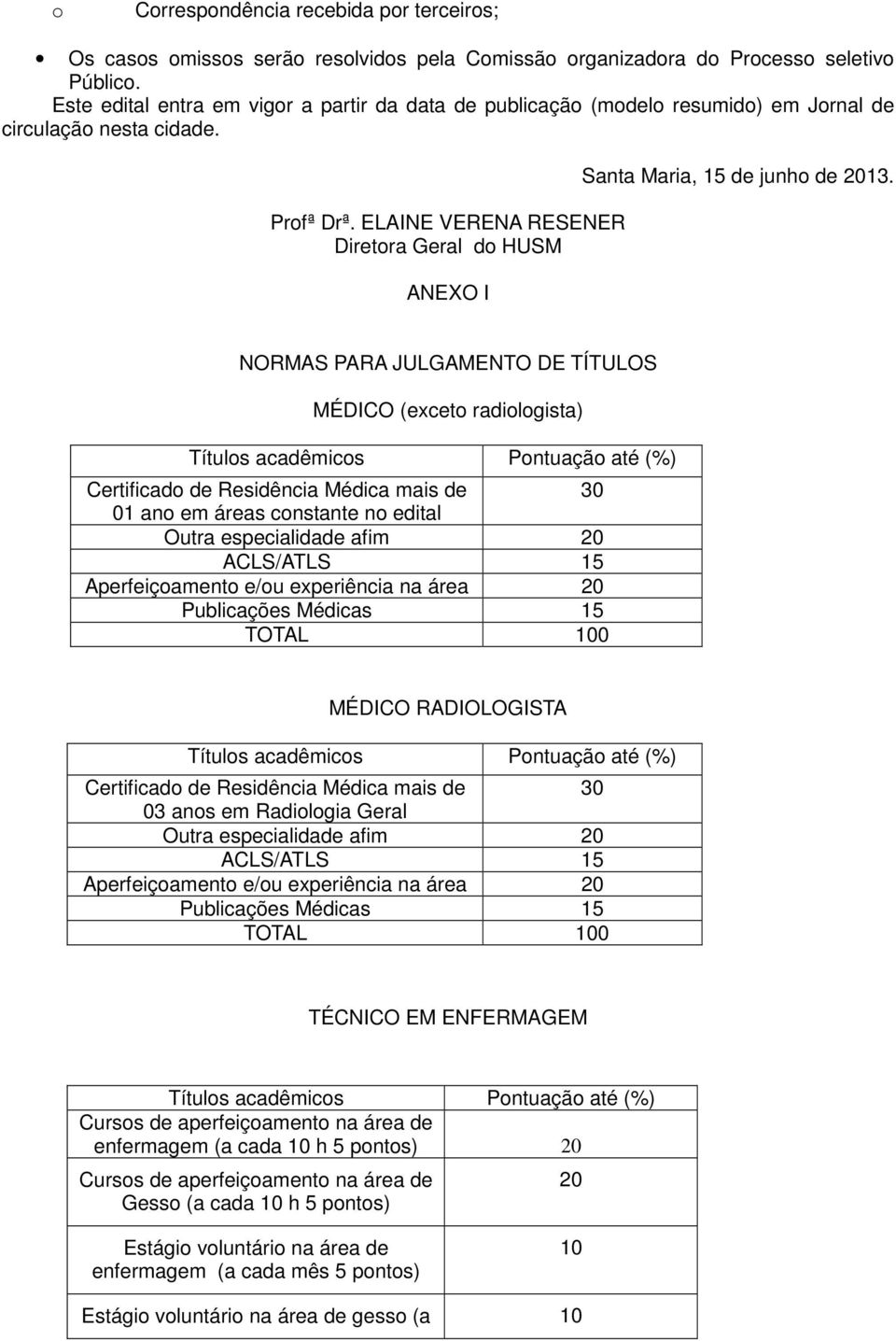 o Correspondência recebida por terceiros;

• Os casos omissos serão resolvidos pela Comissão organizadora do Processo seletivo Público.
Este edital entra em vigor a partir da data de publicação (modelo resumido) em Jornal de circulação nesta cidade.

Santa Maria, 15 de junho de 2013.

Profª Drª. ELAINE VERENA RESENER
Diretora Geral do HUSM

ANEXO I

NORMAS PARA JULGAMENTO DE TÍTULOS

MÉDICO (exceto radiologista)

| Títulos acadêmicos | Pontuação até (%) |
|---|---|
| Certificado de Residência Médica mais de 01 ano em áreas constante no edital | 30 |
| Outra especialidade afim | 20 |
| ACLS/ATLS | 15 |
| Aperfeiçoamento e/ou experiência na área | 20 |
| Publicações Médicas | 15 |
| TOTAL | 100 |

MÉDICO RADIOLOGISTA

| Títulos acadêmicos | Pontuação até (%) |
|---|---|
| Certificado de Residência Médica mais de 03 anos em Radiologia Geral | 30 |
| Outra especialidade afim | 20 |
| ACLS/ATLS | 15 |
| Aperfeiçoamento e/ou experiência na área | 20 |
| Publicações Médicas | 15 |
| TOTAL | 100 |

TÉCNICO EM ENFERMAGEM

| Títulos acadêmicos | Pontuação até (%) |
|---|---|
| Cursos de aperfeiçoamento na área de enfermagem (a cada 10 h 5 pontos) | 20 |
| Cursos de aperfeiçoamento na área de Gesso (a cada 10 h 5 pontos) | 20 |
| Estágio voluntário na área de enfermagem (a cada mês 5 pontos) | 10 |
| Estágio voluntário na área de gesso (a | 10 |